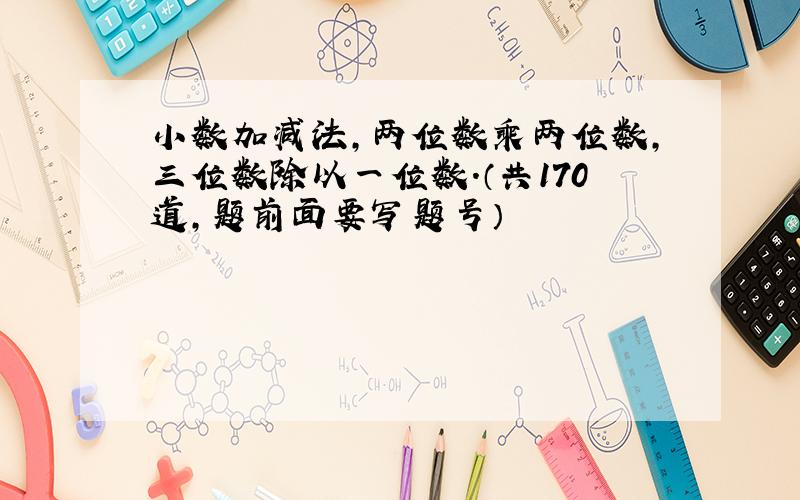 小数加减法,两位数乘两位数,三位数除以一位数.(共170道,题前面要写题号)